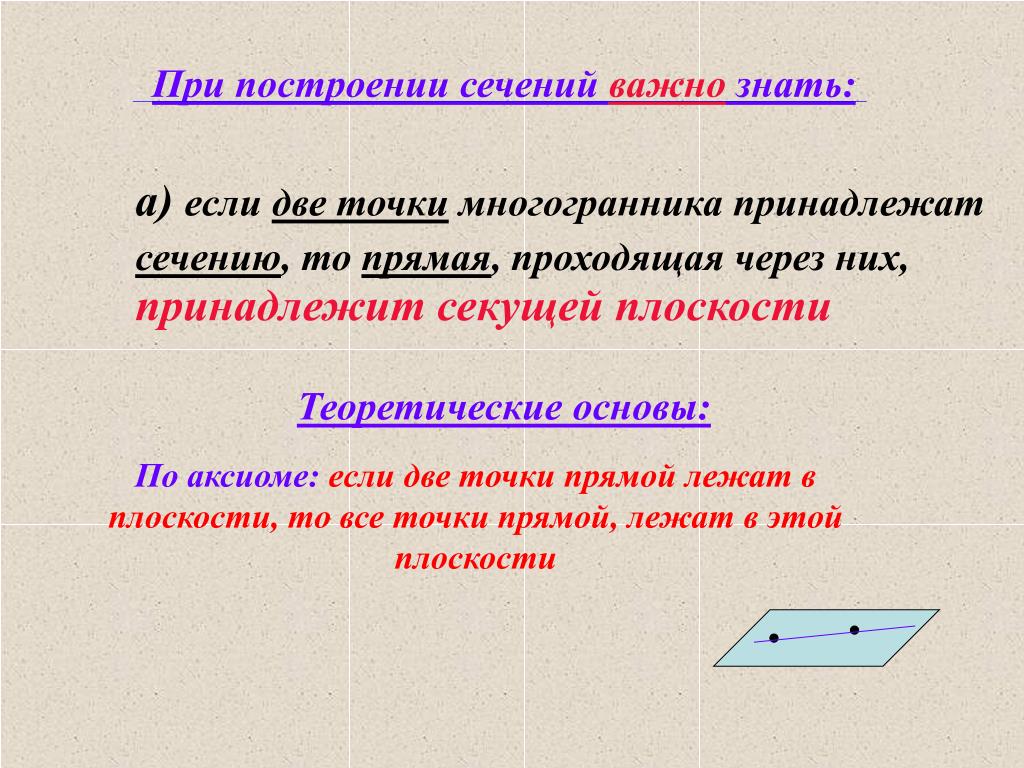 При построении сечений важно знать:

а) если две точки многогранника принадлежат сечению, то прямая, проходящая через них, принадлежит секущей плоскости

Теоретические основы:

По аксиоме: если две точки прямой лежат в плоскости, то все точки прямой, лежат в этой плоскости